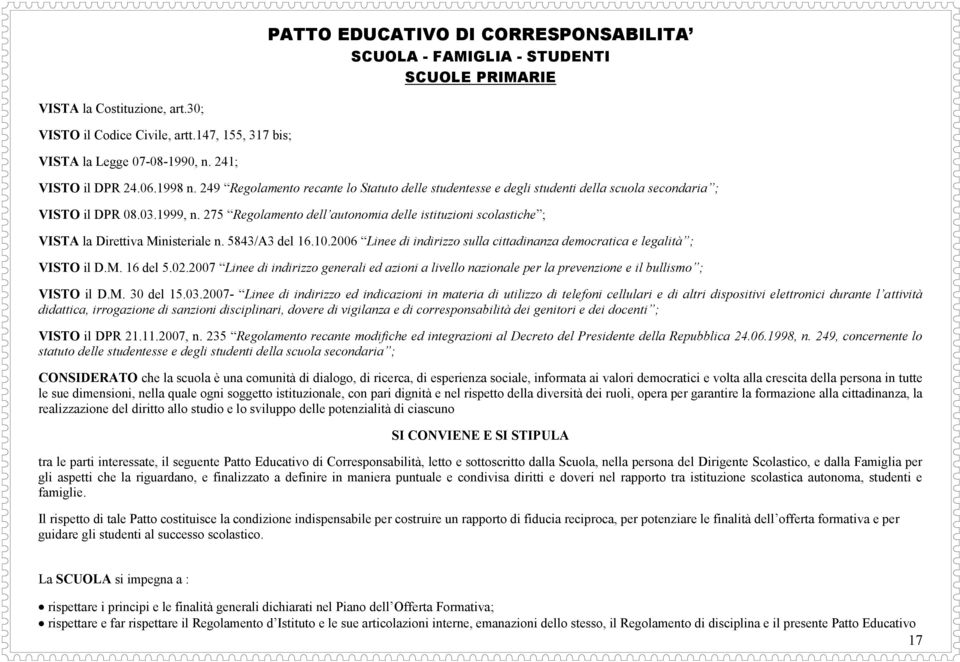 PATTO EDUCATIVO DI CORRESPONSABILITA'
SCUOLA - FAMIGLIA - STUDENTI
SCUOLE PRIMARIE

VISTA la Costituzione, art.30;

VISTO il Codice Civile, artt.147, 155, 317 bis;

VISTA la Legge 07-08-1990, n. 241;

VISTO il DPR 24.06.1998 n. 249 "Regolamento recante lo Statuto delle studentesse e degli studenti della scuola secondaria";

VISTO il DPR 08.03.1999, n. 275 "Regolamento dell'autonomia delle istituzioni scolastiche";

VISTA la Direttiva Ministeriale n. 5843/A3 del 16.10.2006 "Linee di indirizzo sulla cittadinanza democratica e legalità";

VISTO il D.M. 16 del 5.02.2007 "Linee di indirizzo generali ed azioni a livello nazionale per la prevenzione e il bullismo";

VISTO il D.M. 30 del 15.03.2007- "Linee di indirizzo ed indicazioni in materia di utilizzo di telefoni cellulari e di altri dispositivi elettronici durante l'attività didattica, irrogazione di sanzioni disciplinari, dovere di vigilanza e di corresponsabilità dei genitori e dei docenti";

VISTO il DPR 21.11.2007, n. 235 "Regolamento recante modifiche ed integrazioni al Decreto del Presidente della Repubblica 24.06.1998, n. 249, concernente lo statuto delle studentesse e degli studenti della scuola secondaria";

CONSIDERATO che la scuola è una comunità di dialogo, di ricerca, di esperienza sociale, informata ai valori democratici e volta alla crescita della persona in tutte le sue dimensioni, nella quale ogni soggetto istituzionale, con pari dignità e nel rispetto della diversità dei ruoli, opera per garantire la formazione alla cittadinanza, la realizzazione del diritto allo studio e lo sviluppo delle potenzialità di ciascuno

SI CONVIENE E SI STIPULA

tra le parti interessate, il seguente Patto Educativo di Corresponsabilità, letto e sottoscritto dalla Scuola, nella persona del Dirigente Scolastico, e dalla Famiglia per gli aspetti che la riguardano, e finalizzato a definire in maniera puntuale e condivisa diritti e doveri nel rapporto tra istituzione scolastica autonoma, studenti e famiglie.

Il rispetto di tale Patto costituisce la condizione indispensabile per costruire un rapporto di fiducia reciproca, per potenziare le finalità dell'offerta formativa e per guidare gli studenti al successo scolastico.

La SCUOLA si impegna a :

• rispettare i principi e le finalità generali dichiarati nel Piano dell'Offerta Formativa;
• rispettare e far rispettare il Regolamento d'Istituto e le sue articolazioni interne, emanazioni dello stesso, il Regolamento di disciplina e il presente Patto Educativo

17